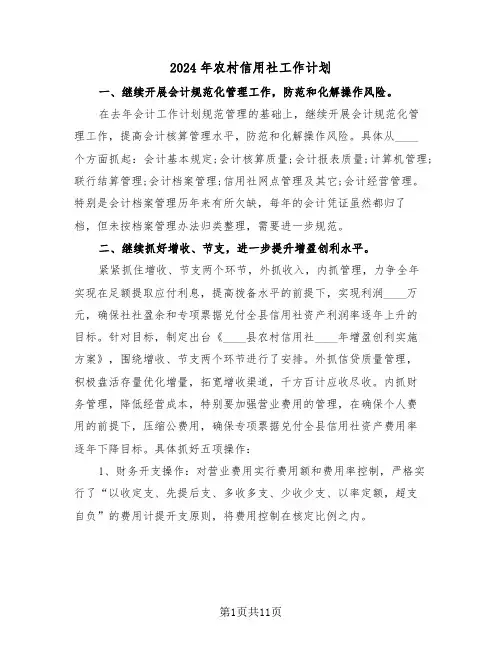 2024年农村信用社工作计划

一、继续开展会计规范化管理工作，防范和化解操作风险。

在去年会计工作计划规范管理的基础上，继续开展会计规范化管理工作，提高会计核算管理水平，防范和化解操作风险。具体从____个方面抓起：会计基本规定;会计核算质量;会计报表质量;计算机管理;联行结算管理;会计档案管理;信用社网点管理及其它;会计经营管理。特别是会计档案管理历年来有所欠缺，每年的会计凭证虽然都归了档，但未按档案管理办法归类整理，需要进一步规范。

二、继续抓好增收、节支，进一步提升增盈创利水平。

紧紧抓住增收、节支两个环节，外抓收入，内抓管理，力争全年实现在足额提取应付利息，提高拨备水平的前提下，实现利润____万元，确保社社盈余和专项票据兑付全县信用社资产利润率逐年上升的目标。针对目标，制定出台《____县农村信用社____年增盈创利实施方案》，围绕增收、节支两个环节进行了安排。外抓信贷质量管理，积极盘活存量优化增量，拓宽增收渠道，千方百计应收尽收。内抓财务管理，降低经营成本，特别要加强营业费用的管理，在确保个人费用的前提下，压缩公费用，确保专项票据兑付全县信用社资产费用率逐年下降目标。具体抓好五项操作：

1、财务开支操作：对营业费用实行费用额和费用率控制，严格实行了“以收定支、先提后支、多收多支、少收少支、以率定额，超支自负”的费用计提开支原则，将费用控制在核定比例之内。

第1页共11页